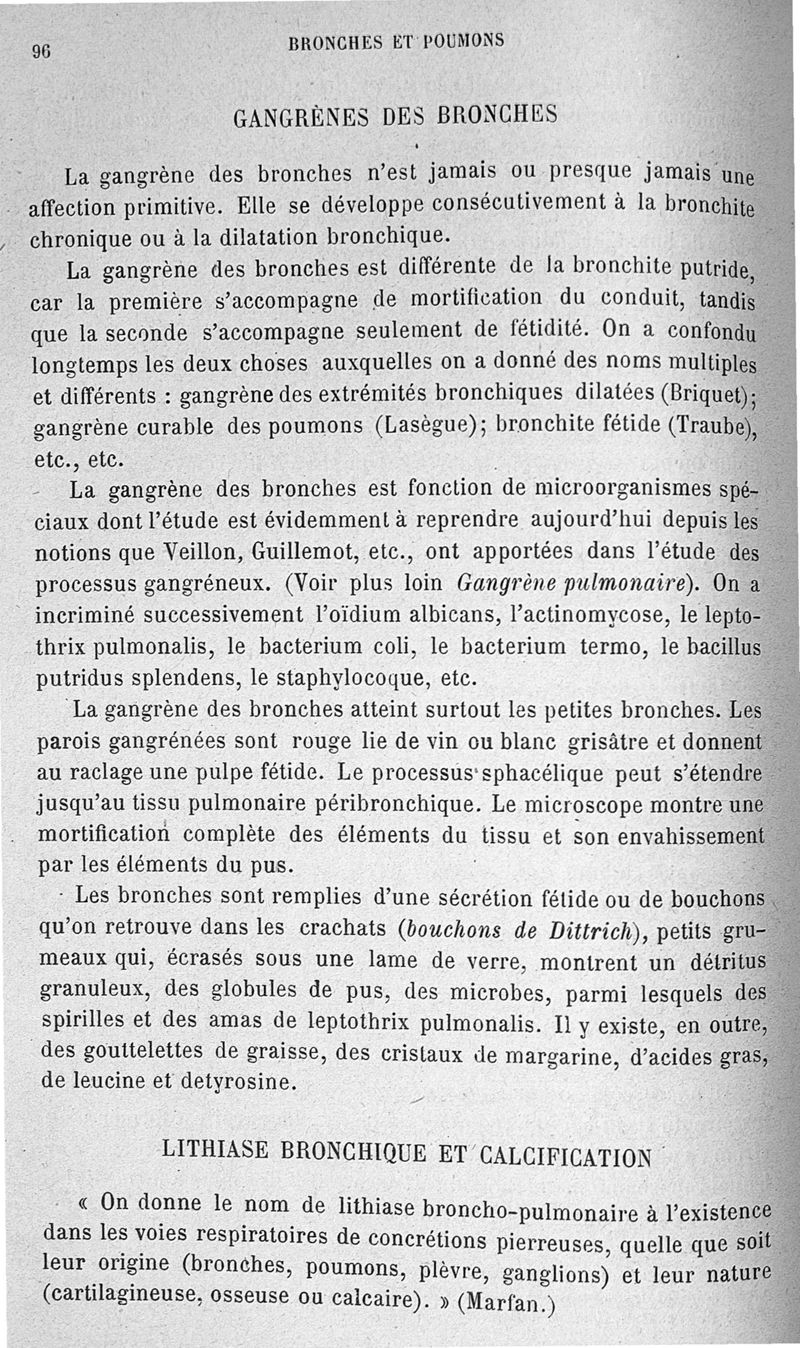 96 BRONCHES ET POUMONS

GANGRÈNES DES BRONCHES

La gangrène des bronches n'est jamais ou presque jamais une affection primitive. Elle se développe consécutivement à la bronchite chronique ou à la dilatation bronchique.

La gangrène des bronches est différente de la bronchite putride, car la première s'accompagne de mortification du conduit, tandis que la seconde s'accompagne seulement de fétidité. On a confondu longtemps les deux choses auxquelles on a donné des noms multiples et différents : gangrène des extrémités bronchiques dilatées (Briquet); gangrène curable des poumons (Lasègue); bronchite fétide (Traube), etc., etc.

La gangrène des bronches est fonction de microorganismes spéciaux dont l'étude est évidemment à reprendre aujourd'hui depuis les notions que Veillon, Guillemot, etc., ont apportées dans l'étude des processus gangréneux. (Voir plus loin Gangrène pulmonaire). On a incriminé successivement l'oïdium albicans, l'actinomycose, le leptothrix pulmonalis, le bacterium coli, le bacterium termo, le bacillus putridus splendens, le staphylocoque, etc.

La gangrène des bronches atteint surtout les petites bronches. Les parois gangrénées sont rouge lie de vin ou blanc grisâtre et donnent au raclage une pulpe fétide. Le processus sphacélique peut s'étendre jusqu'au tissu pulmonaire péribronchique. Le microscope montre une mortification complète des éléments du tissu et son envahissement par les éléments du pus.

Les bronches sont remplies d'une sécrétion fétide ou de bouchons qu'on retrouve dans les crachats (bouchons de Dittrich), petits grumeaux qui, écrasés sous une lame de verre, montrent un détritus granuleux, des globules de pus, des microbes, parmi lesquels des spirilles et des amas de leptothrix pulmonalis. Il y existe, en outre, des gouttelettes de graisse, des cristaux de margarine, d'acides gras, de leucine et detyrosine.

LITHIASE BRONCHIQUE ET CALCIFICATION

« On donne le nom de lithiase broncho-pulmonaire à l'existence dans les voies respiratoires de concrétions pierreuses, quelle que soit leur origine (bronches, poumons, plèvre, ganglions) et leur nature (cartilagineuse, osseuse ou calcaire). » (Marfan.)